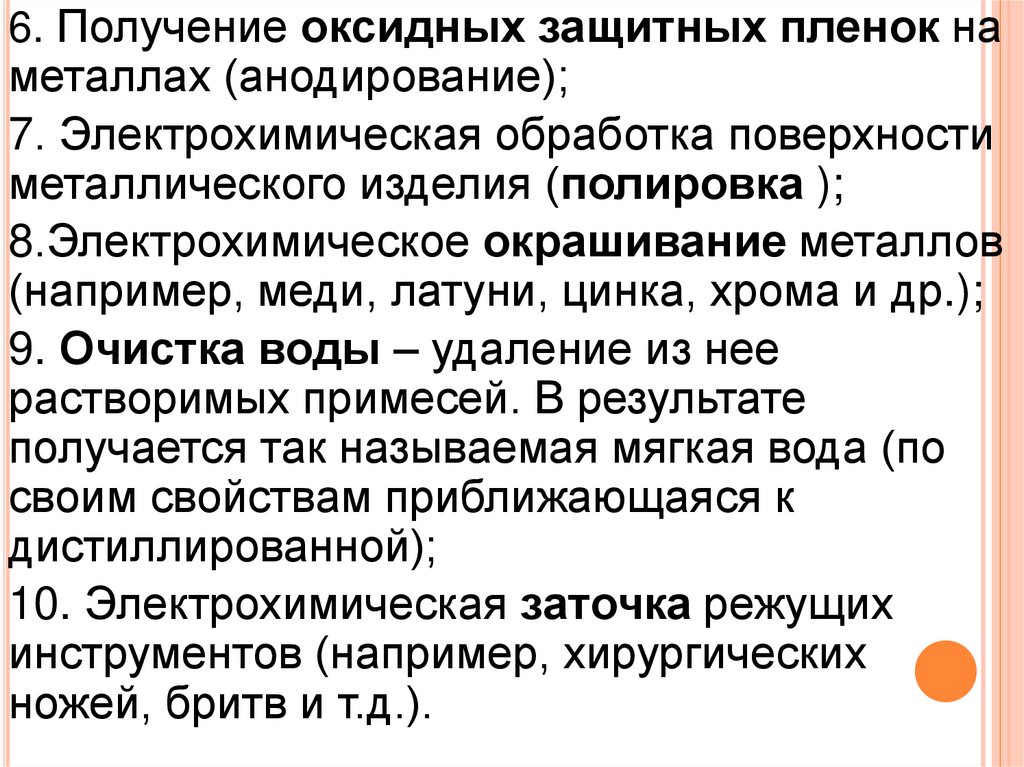 6. Получение оксидных защитных пленок на металлах (анодирование);

7. Электрохимическая обработка поверхности металлического изделия (полировка );

8.Электрохимическое окрашивание металлов (например, меди, латуни, цинка, хрома и др.);

9. Очистка воды – удаление из нее растворимых примесей. В результате получается так называемая мягкая вода (по своим свойствам приближающаяся к дистиллированной);

10. Электрохимическая заточка режущих инструментов (например, хирургических ножей, бритв и т.д.).